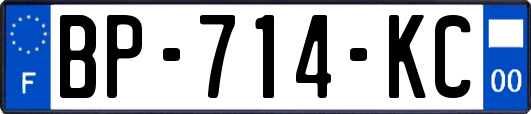 F
BP-714-KC
00